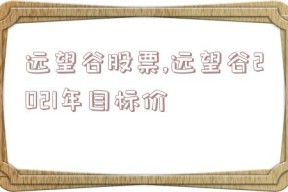 远望谷股票,远望谷2021年目标价